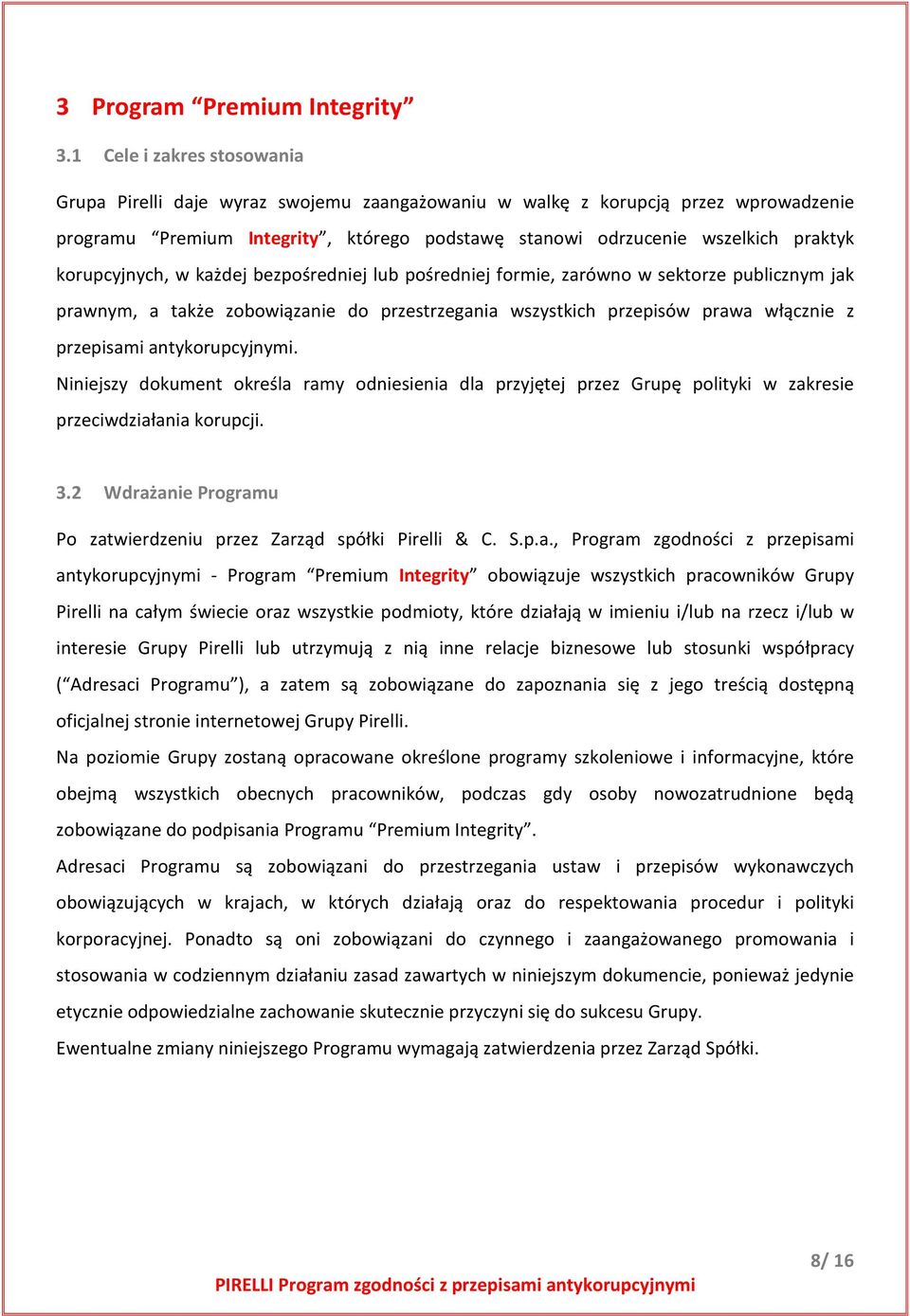 3 Program “Premium Integrity”

3.1 Cele i zakres stosowania

Grupa Pirelli daje wyraz swojemu zaangażowaniu w walkę z korupcją przez wprowadzenie programu “Premium Integrity”, którego podstawę stanowi odrzucenie wszelkich praktyk korupcyjnych, w każdej bezpośredniej lub pośredniej formie, zarówno w sektorze publicznym jak prawnym, a także zobowiązanie do przestrzegania wszystkich przepisów prawa włącznie z przepisami antykorupcyjnymi.

Niniejszy dokument określa ramy odniesienia dla przyjętej przez Grupę polityki w zakresie przeciwdziałania korupcji.

3.2 Wdrażanie Programu

Po zatwierdzeniu przez Zarząd spółki Pirelli & C. S.p.a., Program zgodności z przepisami antykorupcyjnymi - Program “Premium Integrity” obowiązuje wszystkich pracowników Grupy Pirelli na całym świecie oraz wszystkie podmioty, które działają w imieniu i/lub na rzecz i/lub w interesie Grupy Pirelli lub utrzymują z nią inne relacje biznesowe lub stosunki współpracy (“Adresaci Programu”), a zatem są zobowiązane do zapoznania się z jego treścią dostępną oficjalnej stronie internetowej Grupy Pirelli.

Na poziomie Grupy zostaną opracowane określone programy szkoleniowe i informacyjne, które obejmą wszystkich obecnych pracowników, podczas gdy osoby nowozatrudnione będą zobowiązane do podpisania Programu “Premium Integrity”.

Adresaci Programu są zobowiązani do przestrzegania ustaw i przepisów wykonawczych obowiązujących w krajach, w których działają oraz do respektowania procedur i polityki korporacyjnej. Ponadto są oni zobowiązani do czynnego i zaangażowanego promowania i stosowania w codziennym działaniu zasad zawartych w niniejszym dokumencie, ponieważ jedynie etycznie odpowiedzialne zachowanie skutecznie przyczyni się do sukcesu Grupy.

Ewentualne zmiany niniejszego Programu wymagają zatwierdzenia przez Zarząd Spółki.

8/ 16

PIRELLI Program zgodności z przepisami antykorupcyjnymi